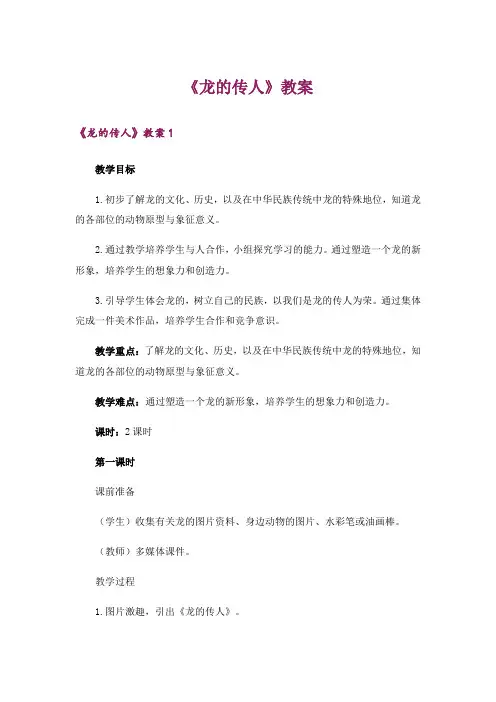 《龙的传人》教案

《龙的传人》教案 1

教学目标

1. 初步了解龙的文化、历史，以及在中华民族传统中龙的特殊地位，知道龙的各部位的动物原型与象征意义。

2. 通过教学培养学生与人合作，小组探究学习的能力。通过塑造一个龙的新形象，培养学生的想象力和创造力。

3. 引导学生体会龙的，树立自己的民族，以我们是龙的传人为荣。通过集体完成一件美术作品，培养学生合作和竞争意识。

教学重点：了解龙的文化、历史，以及在中华民族传统中龙的特殊地位，知道龙的各部位的动物原型与象征意义。

教学难点：通过塑造一个龙的新形象，培养学生的想象力和创造力。

课时：2 课时

第一课时

课前准备

（学生）收集有关龙的图片资料、身边动物的图片、水彩笔或油画棒。

（教师）多媒体课件。

教学过程

1. 图片激趣，引出《龙的传人》。